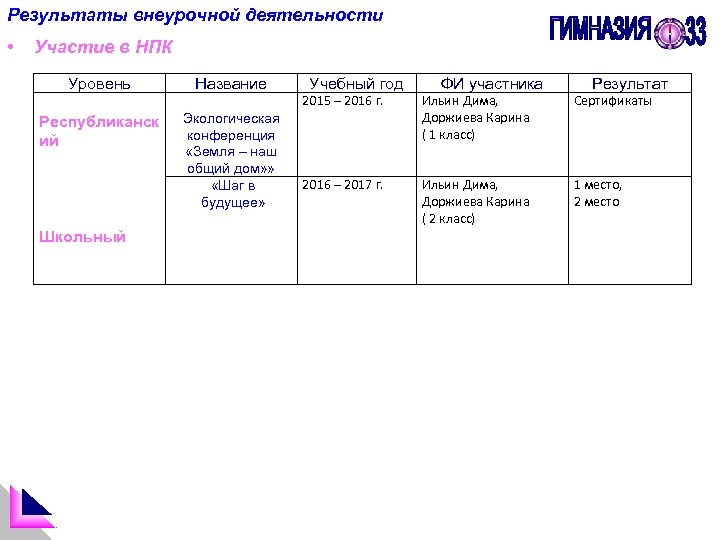 Результаты внеурочной деятельности

ГИМНАЗИЯ 33

• Участие в НПК

| Уровень | Название | Учебный год | ФИ участника | Результат |
|---|---|---|---|---|
| Республиканский | Экологическая конференция «Земля – наш общий дом» | 2015 – 2016 г. | Ильин Дима, Доржиева Карина ( 1 класс) | Сертификаты |
| Школьный | «Шаг в будущее» | 2016 – 2017 г. | Ильин Дима, Доржиева Карина ( 2 класс) | 1 место, 2 место |